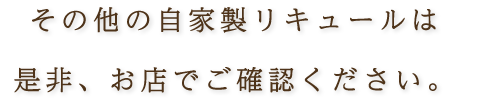 その他の自家製リキュールは

是非、お店でご確認ください。